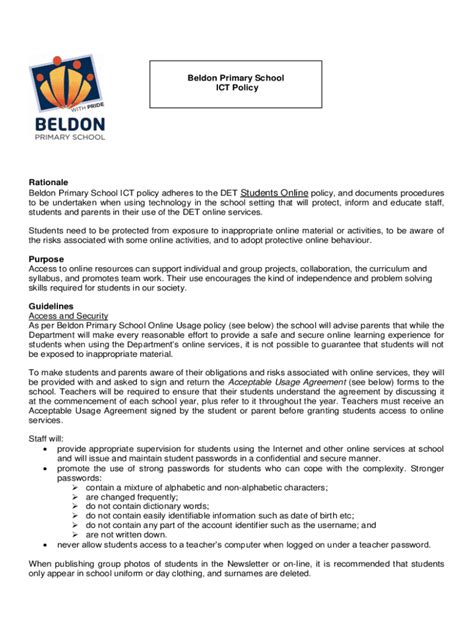 WITH PRIDE
BELDON
PRIMARY SCHOOL

Beldon Primary School
ICT Policy

Rationale
Beldon Primary School ICT policy adheres to the DET Students Online policy, and documents procedures to be undertaken when using technology in the school setting that will protect, inform and educate staff, students and parents in their use of the DET online services.

Students need to be protected from exposure to inappropriate online material or activities, to be aware of the risks associated with some online activities, and to adopt protective online behaviour.

Purpose
Access to online resources can support individual and group projects, collaboration, the curriculum and syllabus, and promotes team work. Their use encourages the kind of independence and problem solving skills required for students in our society.

Guidelines
Access and Security
As per Beldon Primary School Online Usage policy (see below) the school will advise parents that while the Department will make every reasonable effort to provide a safe and secure online learning experience for students when using the Department's online services, it is not possible to guarantee that students will not be exposed to inappropriate material.

To make students and parents aware of their obligations and risks associated with online services, they will be provided with and asked to sign and return the Acceptable Usage Agreement (see below) forms to the school. Teachers will be required to ensure that their students understand the agreement by discussing it at the commencement of each school year, plus refer to it throughout the year. Teachers must receive an Acceptable Usage Agreement signed by the student or parent before granting students access to online services.

Staff will:
• provide appropriate supervision for students using the Internet and other online services at school and will issue and maintain student passwords in a confidential and secure manner.
• promote the use of strong passwords for students who can cope with the complexity. Stronger passwords:
➢ contain a mixture of alphabetic and non-alphabetic characters;
➢ are changed frequently;
➢ do not contain dictionary words;
➢ do not contain easily identifiable information such as date of birth etc;
➢ do not contain any part of the account identifier such as the username; and
➢ are not written down.
• never allow students access to a teacher's computer when logged on under a teacher password.

When publishing group photos of students in the Newsletter or on-line, it is recommended that students only appear in school uniform or day clothing, and surnames are deleted.